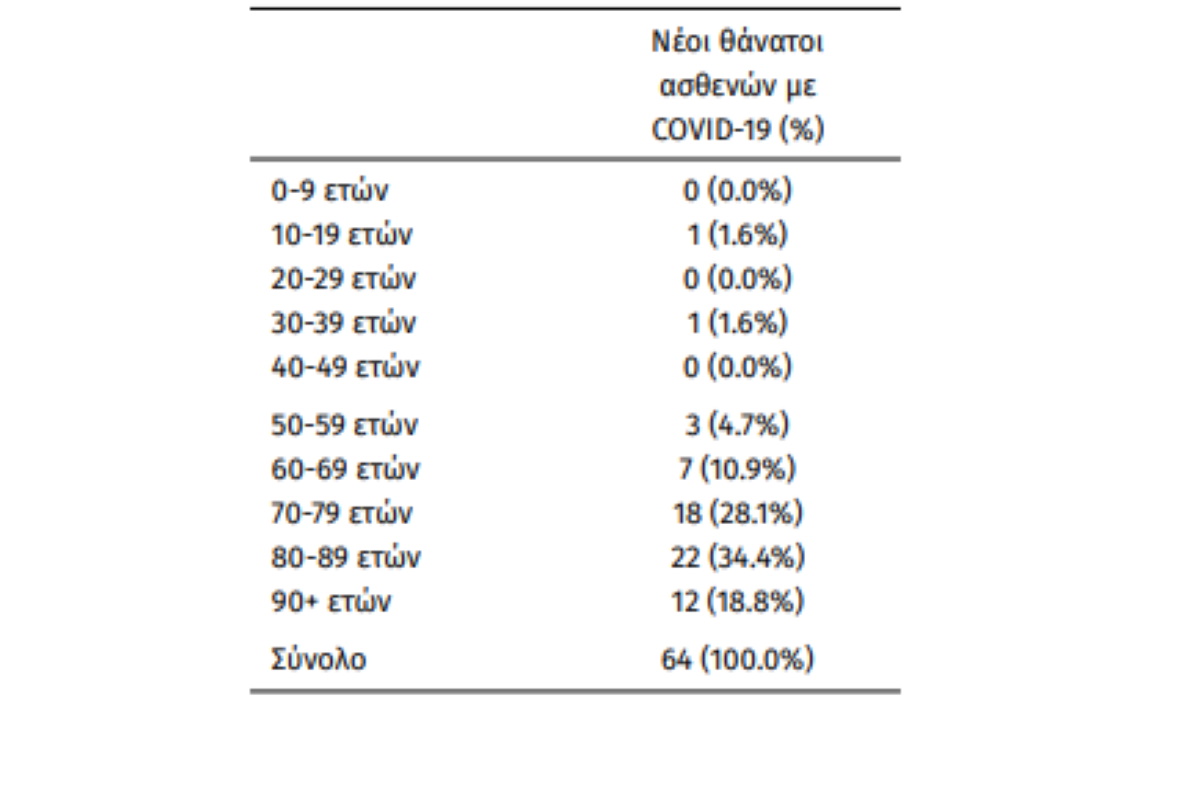 | | Νέοι θάνατοι ασθενών με COVID-19 (%) |
|---|---|
| 0-9 ετών | 0 (0.0%) |
| 10-19 ετών | 1 (1.6%) |
| 20-29 ετών | 0 (0.0%) |
| 30-39 ετών | 1 (1.6%) |
| 40-49 ετών | 0 (0.0%) |
| 50-59 ετών | 3 (4.7%) |
| 60-69 ετών | 7 (10.9%) |
| 70-79 ετών | 18 (28.1%) |
| 80-89 ετών | 22 (34.4%) |
| 90+ ετών | 12 (18.8%) |
| Σύνολο | 64 (100.0%) |